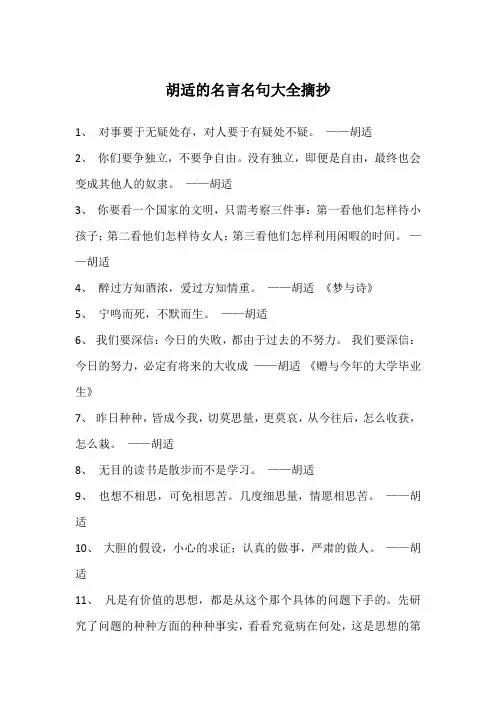 胡适的名言名句大全摘抄

1、 对事要于无疑处存，对人要于有疑处不疑。 ——胡适

2、 你们要争独立，不要争自由。没有独立，即便是自由，最终也会变成其他人的奴隶。 ——胡适

3、 你要看一个国家的文明，只需考察三件事：第一看他们怎样待小孩子；第二看他们怎样待女人；第三看他们怎样利用闲暇的时间。 ——胡适

4、 醉过方知酒浓，爱过方知情重。 ——胡适 《梦与诗》

5、 宁鸣而死，不默而生。 ——胡适

6、 我们要深信：今日的失败，都由于过去的不努力。 我们要深信：今日的努力，必定有将来的大收成 ——胡适 《赠与今年的大学毕业生》

7、 昨日种种，皆成今我，切莫思量，更莫哀，从今往后，怎么收获，怎么栽。 ——胡适

8、 无目的读书是散步而不是学习。 ——胡适

9、 也想不相思，可免相思苦。几度细思量，情愿相思苦。 ——胡适

10、 大胆的假设，小心的求证；认真的做事，严肃的做人。 ——胡适

11、 凡是有价值的思想，都是从这个那个具体的问题下手的。先研究了问题的种种方面的种种事实，看看究竟病在何处，这是思想的第